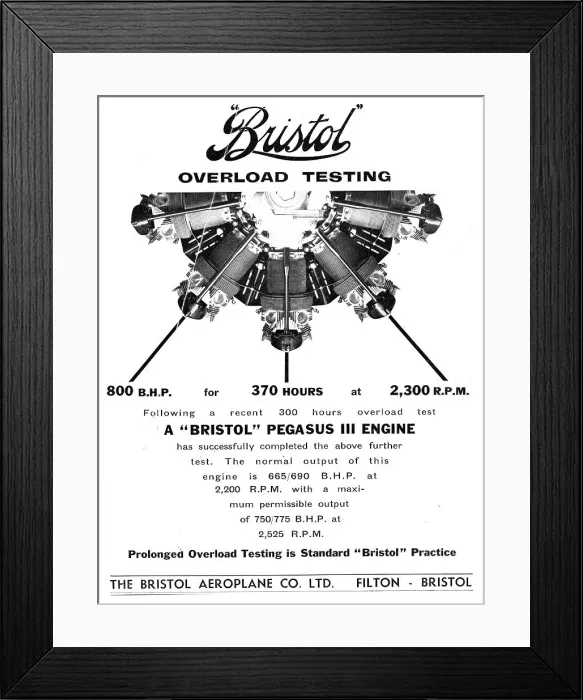 "Bristol"

OVERLOAD TESTING

800 B.H.P. for 370 HOURS at 2,300 R.P.M.

Following a recent 300 hours overload test

A "BRISTOL" PEGASUS III ENGINE

has successfully completed the above further test. The normal output of this engine is 665/690 B.H.P. at 2,200 R.P.M. with a maximum permissible output of 750/775 B.H.P. at 2,525 R.P.M.

Prolonged Overload Testing is Standard "Bristol" Practice

THE BRISTOL AEROPLANE CO. LTD. FILTON - BRISTOL